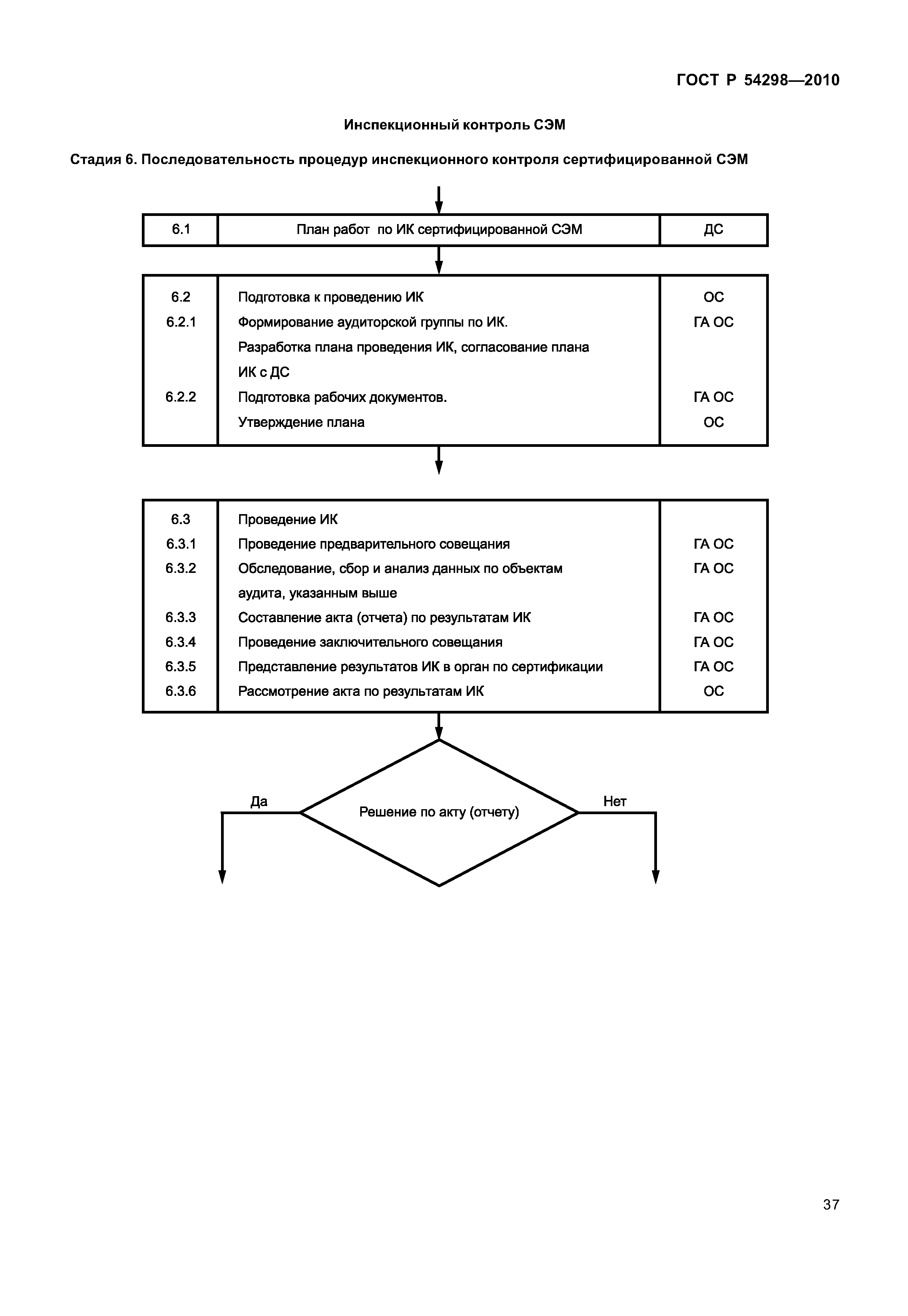 ГОСТ Р 54298—2010

Инспекционный контроль СЭМ

Стадия 6. Последовательность процедур инспекционного контроля сертифицированной СЭМ

| 6.1 | План работ по ИК сертифицированной СЭМ | ДС |
|---|---|---|

| | | |
|---|---|---|
| 6.2 | Подготовка к проведению ИК | ОС |
| 6.2.1 | Формирование аудиторской группы по ИК. Разработка плана проведения ИК, согласование плана ИК с ДС | ГА ОС |
| 6.2.2 | Подготовка рабочих документов. | ГА ОС |
| | Утверждение плана | ОС |

| | | |
|---|---|---|
| 6.3 | Проведение ИК | |
| 6.3.1 | Проведение предварительного совещания | ГА ОС |
| 6.3.2 | Обследование, сбор и анализ данных по объектам аудита, указанным выше | ГА ОС |
| 6.3.3 | Составление акта (отчета) по результатам ИК | ГА ОС |
| 6.3.4 | Проведение заключительного совещания | ГА ОС |
| 6.3.5 | Представление результатов ИК в орган по сертификации | ГА ОС |
| 6.3.6 | Рассмотрение акта по результатам ИК | ОС |

Да

Решение по акту (отчету)

Нет

37